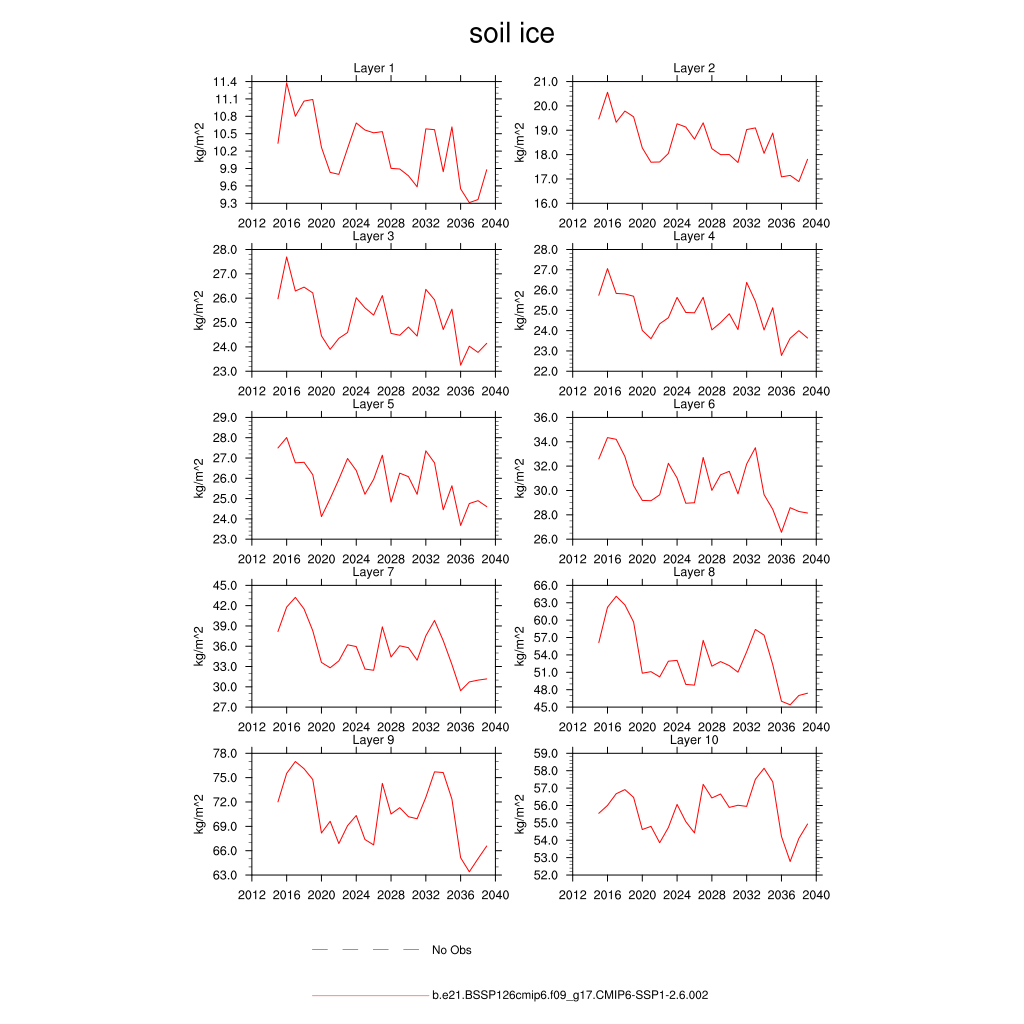 soil ice

Layer 1
kg/m^2
11.4
11.1
10.8
10.5
10.2
9.9
9.6
9.3
2012 2016 2020 2024 2028 2032 2036 2040

Layer 2
kg/m^2
21.0
20.0
19.0
18.0
17.0
16.0
2012 2016 2020 2024 2028 2032 2036 2040

Layer 3
kg/m^2
28.0
27.0
26.0
25.0
24.0
23.0
2012 2016 2020 2024 2028 2032 2036 2040

Layer 4
kg/m^2
28.0
27.0
26.0
25.0
24.0
23.0
22.0
2012 2016 2020 2024 2028 2032 2036 2040

Layer 5
kg/m^2
29.0
28.0
27.0
26.0
25.0
24.0
23.0
2012 2016 2020 2024 2028 2032 2036 2040

Layer 6
kg/m^2
36.0
34.0
32.0
30.0
28.0
26.0
2012 2016 2020 2024 2028 2032 2036 2040

Layer 7
kg/m^2
45.0
42.0
39.0
36.0
33.0
30.0
27.0
2012 2016 2020 2024 2028 2032 2036 2040

Layer 8
kg/m^2
66.0
63.0
60.0
57.0
54.0
51.0
48.0
45.0
2012 2016 2020 2024 2028 2032 2036 2040

Layer 9
kg/m^2
78.0
75.0
72.0
69.0
66.0
63.0
2012 2016 2020 2024 2028 2032 2036 2040

Layer 10
kg/m^2
59.0
58.0
57.0
56.0
55.0
54.0
53.0
52.0
2012 2016 2020 2024 2028 2032 2036 2040

No Obs

b.e21.BSSP126cmip6.f09_g17.CMIP6-SSP1-2.6.002